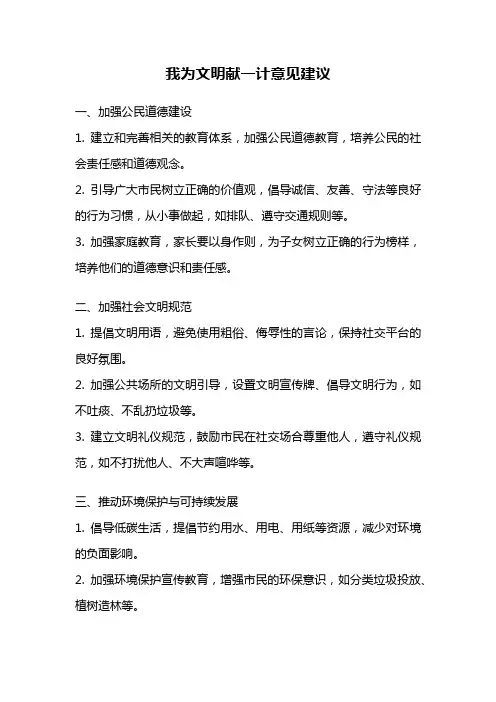 我为文明献一计意见建议

一、加强公民道德建设

1. 建立和完善相关的教育体系，加强公民道德教育，培养公民的社会责任感和道德观念。

2. 引导广大市民树立正确的价值观，倡导诚信、友善、守法等良好的行为习惯，从小事做起，如排队、遵守交通规则等。

3. 加强家庭教育，家长要以身作则，为子女树立正确的行为榜样，培养他们的道德意识和责任感。

二、加强社会文明规范

1. 提倡文明用语，避免使用粗俗、侮辱性的言论，保持社交平台的良好氛围。

2. 加强公共场所的文明引导，设置文明宣传牌、倡导文明行为，如不吐痰、不乱扔垃圾等。

3. 建立文明礼仪规范，鼓励市民在社交场合尊重他人，遵守礼仪规范，如不打扰他人、不大声喧哗等。

三、推动环境保护与可持续发展

1. 倡导低碳生活，提倡节约用水、用电、用纸等资源，减少对环境的负面影响。

2. 加强环境保护宣传教育，增强市民的环保意识，如分类垃圾投放、植树造林等。